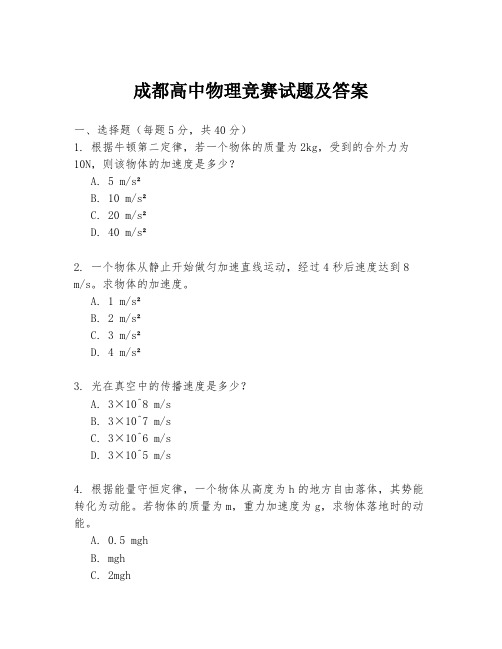 成都高中物理竞赛试题及答案

一、选择题（每题5分，共40分）

1. 根据牛顿第二定律，若一个物体的质量为2kg，受到的合外力为10N，则该物体的加速度是多少？

A. 5 m/s²
B. 10 m/s²
C. 20 m/s²
D. 40 m/s²

2. 一个物体从静止开始做匀加速直线运动，经过4秒后速度达到8 m/s。求物体的加速度。

A. 1 m/s²
B. 2 m/s²
C. 3 m/s²
D. 4 m/s²

3. 光在真空中的传播速度是多少？

A. 3×10^8 m/s
B. 3×10^7 m/s
C. 3×10^6 m/s
D. 3×10^5 m/s

4. 根据能量守恒定律，一个物体从高度为h的地方自由落体，其势能转化为动能。若物体的质量为m，重力加速度为g，求物体落地时的动能。

A. 0.5 mgh
B. mgh
C. 2mgh